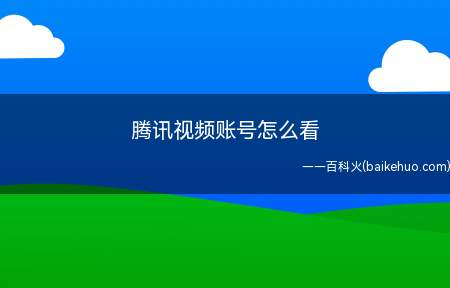 腾讯视频账号怎么看

——百科火(baikehuo.com)